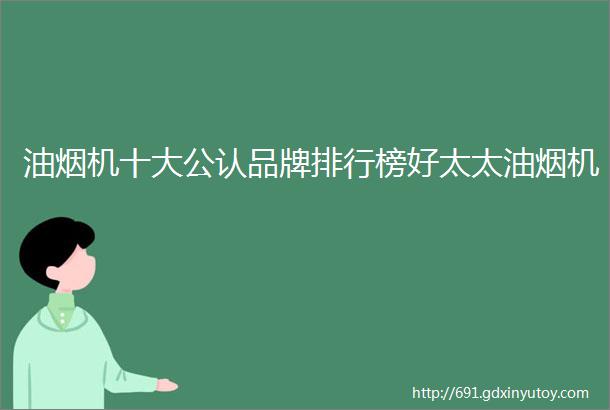 油烟机十大公认品牌排行榜好太太油烟机

http://691.gdxinyutoy.com